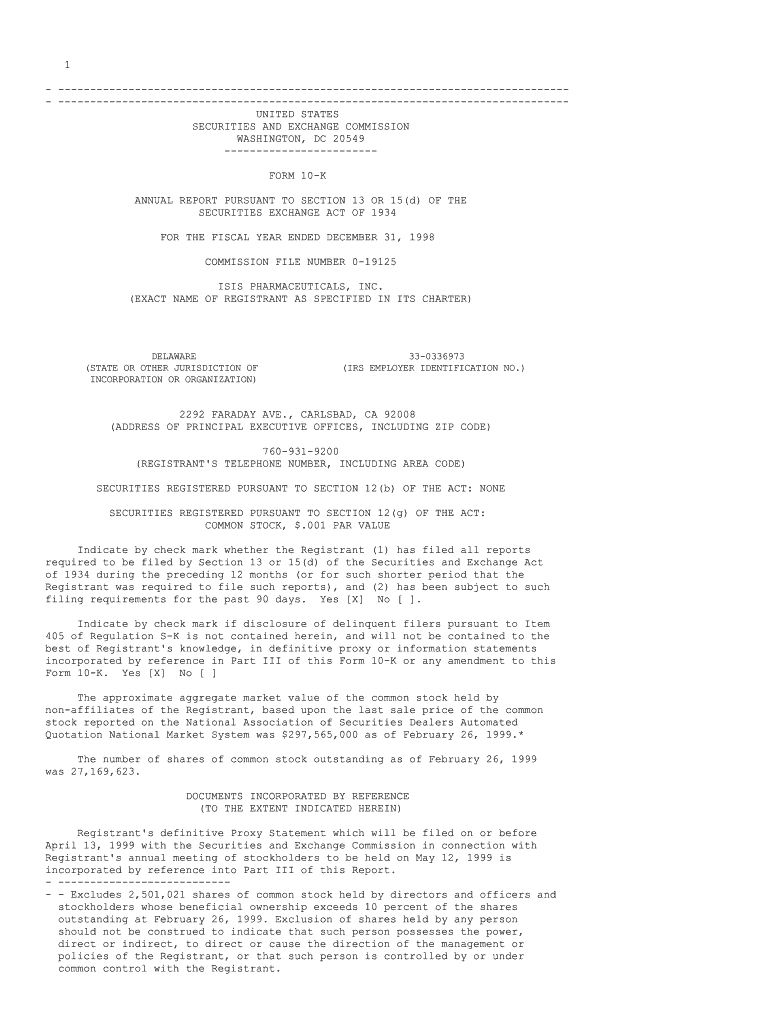 1

- --------------------------------------------------------------------------------
- --------------------------------------------------------------------------------

UNITED STATES
SECURITIES AND EXCHANGE COMMISSION
WASHINGTON, DC 20549
------------------------

FORM 10-K

ANNUAL REPORT PURSUANT TO SECTION 13 OR 15(d) OF THE
SECURITIES EXCHANGE ACT OF 1934

FOR THE FISCAL YEAR ENDED DECEMBER 31, 1998

COMMISSION FILE NUMBER 0-19125

ISIS PHARMACEUTICALS, INC.
(EXACT NAME OF REGISTRANT AS SPECIFIED IN ITS CHARTER)

DELAWARE
(STATE OR OTHER JURISDICTION OF
INCORPORATION OR ORGANIZATION)

33-0336973
(IRS EMPLOYER IDENTIFICATION NO.)

2292 FARADAY AVE., CARLSBAD, CA 92008
(ADDRESS OF PRINCIPAL EXECUTIVE OFFICES, INCLUDING ZIP CODE)

760-931-9200
(REGISTRANT'S TELEPHONE NUMBER, INCLUDING AREA CODE)

SECURITIES REGISTERED PURSUANT TO SECTION 12(b) OF THE ACT: NONE

SECURITIES REGISTERED PURSUANT TO SECTION 12(g) OF THE ACT:
COMMON STOCK, $.001 PAR VALUE

Indicate by check mark whether the Registrant (1) has filed all reports required to be filed by Section 13 or 15(d) of the Securities and Exchange Act of 1934 during the preceding 12 months (or for such shorter period that the Registrant was required to file such reports), and (2) has been subject to such filing requirements for the past 90 days. Yes [X] No [ ].

Indicate by check mark if disclosure of delinquent filers pursuant to Item 405 of Regulation S-K is not contained herein, and will not be contained to the best of Registrant's knowledge, in definitive proxy or information statements incorporated by reference in Part III of this Form 10-K or any amendment to this Form 10-K. Yes [X] No [ ]

The approximate aggregate market value of the common stock held by non-affiliates of the Registrant, based upon the last sale price of the common stock reported on the National Association of Securities Dealers Automated Quotation National Market System was $297,565,000 as of February 26, 1999.*

The number of shares of common stock outstanding as of February 26, 1999 was 27,169,623.

DOCUMENTS INCORPORATED BY REFERENCE
(TO THE EXTENT INDICATED HEREIN)

Registrant's definitive Proxy Statement which will be filed on or before April 13, 1999 with the Securities and Exchange Commission in connection with Registrant's annual meeting of stockholders to be held on May 12, 1999 is incorporated by reference into Part III of this Report.
- ---------------------------
- - Excludes 2,501,021 shares of common stock held by directors and officers and stockholders whose beneficial ownership exceeds 10 percent of the shares outstanding at February 26, 1999. Exclusion of shares held by any person should not be construed to indicate that such person possesses the power, direct or indirect, to direct or cause the direction of the management or policies of the Registrant, or that such person is controlled by or under common control with the Registrant.